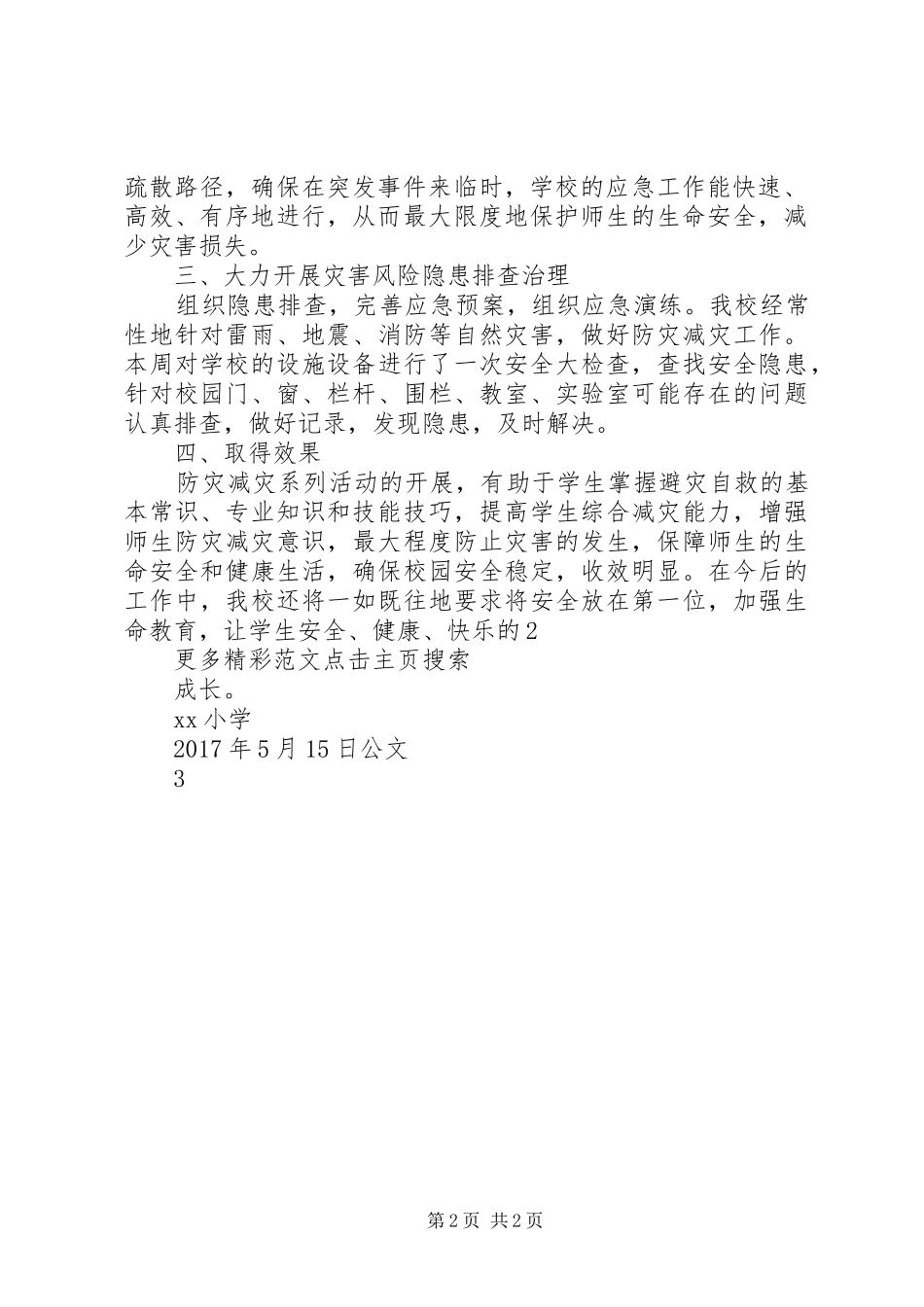 疏散路径，确保在突发事件来临时，学校的应急工作能快速、高效、有序地进行，从而最大限度地保护师生的生命安全，减少灾害损失。

三、大力开展灾害风险隐患排查治理

组织隐患排查，完善应急预案，组织应急演练。我校经常性地针对雷雨、地震、消防等自然灾害，做好防灾减灾工作。本周对学校的设施设备进行了一次安全大检查，查找安全隐患，针对校园门、窗、栏杆、围栏、教室、实验室可能存在的问题认真排查，做好记录，发现隐患，及时解决。

四、取得效果

防灾减灾系列活动的开展，有助于学生掌握避灾自救的基本常识、专业知识和技能技巧，提高学生综合减灾能力，增强师生防灾减灾意识，最大程度防止灾害的发生，保障师生的生命安全和健康生活，确保校园安全稳定，收效明显。在今后的工作中，我校还将一如既往地要求将安全放在第一位，加强生命教育，让学生安全、健康、快乐的2

更多精彩范文点击主页搜索

成长。

xx小学

2017年5月15日公文

3

第2页 共2页